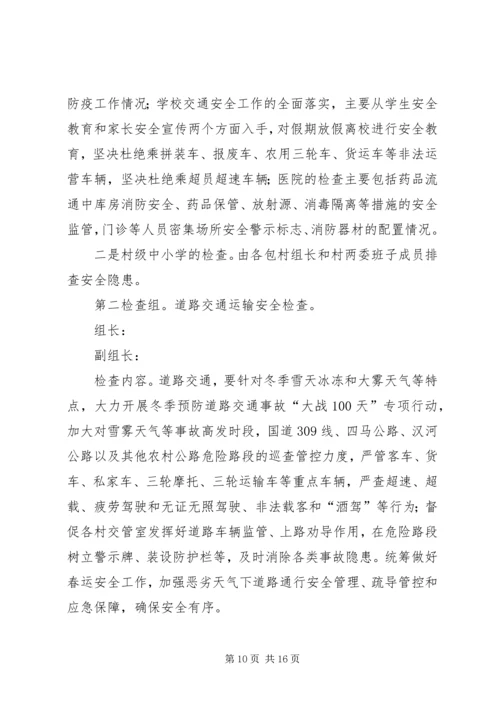 防疫工作情况；学校交通安全工作的全面落实，主要从学生安全教育和家长安全宣传两个方面入手，对假期放假离校进行安全教育，坚决杜绝乘拼装车、报废车、农用三轮车、货运车等非法运营车辆，坚决杜绝乘超员超速车辆；医院的检查主要包括药品流通中库房消防安全、药品保管、放射源、消毒隔离等措施的安全监管，门诊等人员密集场所安全警示标志、消防器材的配置情况。

二是村级中小学的检查。由各包村组长和村两委班子成员排查安全隐患。

第二检查组。道路交通运输安全检查。

组长：

副组长：

检查内容。道路交通，要针对冬季雪天冰冻和大雾天气等特点，大力开展冬季预防道路交通事故“大战100天”专项行动，加大对雪雾天气等事故高发时段，国道309线、四马公路、汉河公路以及其他农村公路危险路段的巡查管控力度，严管客车、货车、私家车、三轮摩托、三轮运输车等重点车辆，严查超速、超载、疲劳驾驶和无证无照驾驶、非法载客和“酒驾”等行为；督促各村交管室发挥好道路车辆监管、上路劝导作用，在危险路段树立警示牌、装设防护栏等，及时消除各类事故隐患。统筹做好春运安全工作，加强恶劣天气下道路通行安全管理、疏导管控和应急保障，确保安全有序。

第10页 共16页